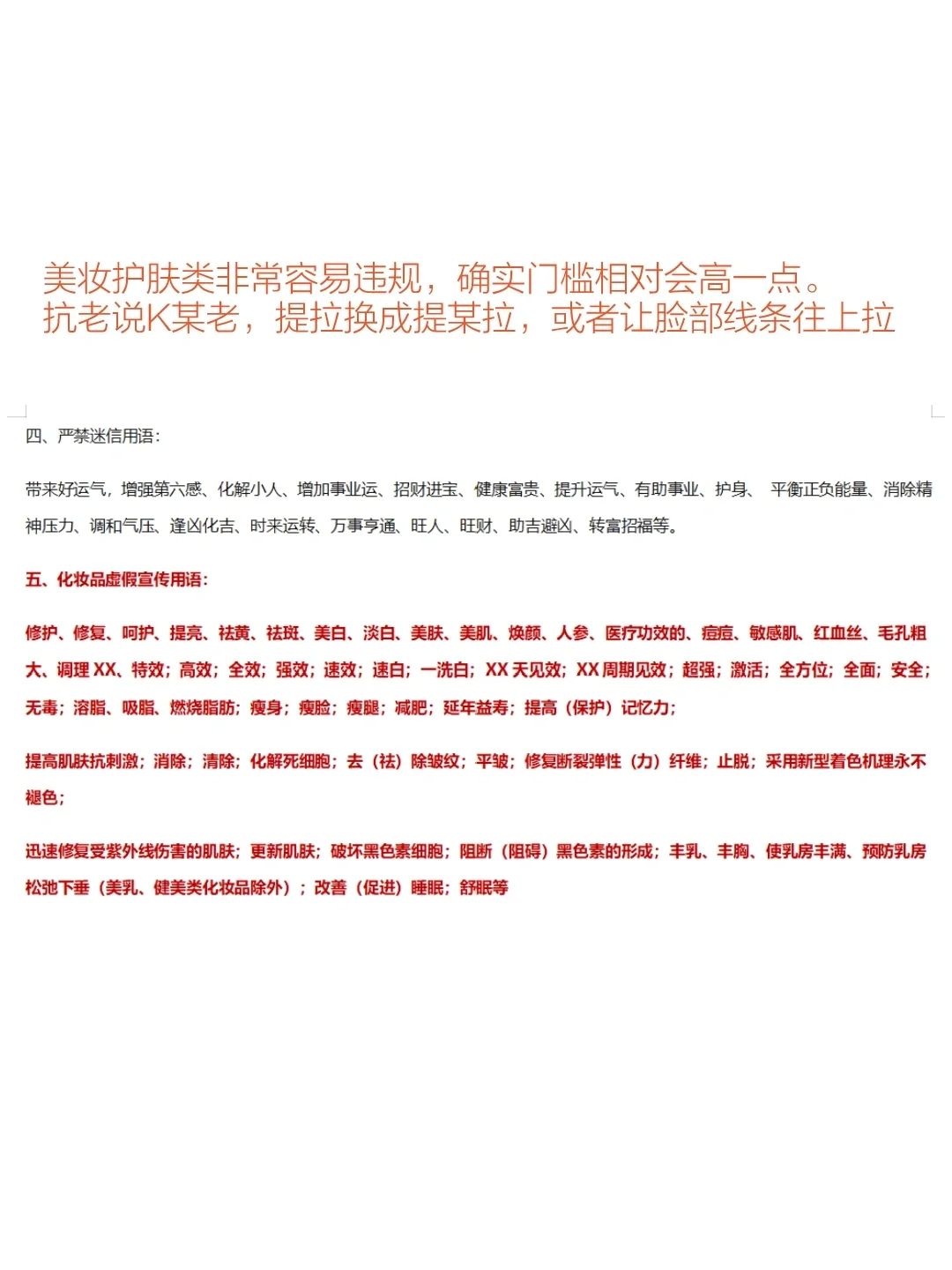 美妆护肤类非常容易违规，确实门槛相对会高一点。
抗老说K某老，提拉换成提某拉，或者让脸部线条往上拉

四、严禁迷信用语：

带来好运气，增强第六感、化解小人、增加事业运、招财进宝、健康富贵、提升运气、有助事业、护身、 平衡正负能量、消除精神压力、调和气压、逢凶化吉、时来运转、万事亨通、旺人、旺财、助吉避凶、转富招福等。

五、化妆品虚假宣传用语：

修护、修复、呵护、提亮、祛黄、祛斑、美白、淡白、美肤、美肌、焕颜、人参、医疗功效的、痘痘、敏感肌、红血丝、毛孔粗大、调理 XX、特效；高效；全效；强效；速效；速白；一洗白；XX 天见效；XX 周期见效；超强；激活；全方位；全面；安全；无毒；溶脂、吸脂、燃烧脂肪；瘦身；瘦脸；瘦腿；减肥；延年益寿；提高（保护）记忆力；

提高肌肤抗刺激；消除；清除；化解死细胞；去（祛）除皱纹；平皱；修复断裂弹性（力）纤维；止脱；采用新型着色机理永不褪色；

迅速修复受紫外线伤害的肌肤；更新肌肤；破坏黑色素细胞；阻断（阻碍）黑色素的形成；丰乳、丰胸、使乳房丰满、预防乳房松弛下垂（美乳、健美类化妆品除外）；改善（促进）睡眠；舒眠等